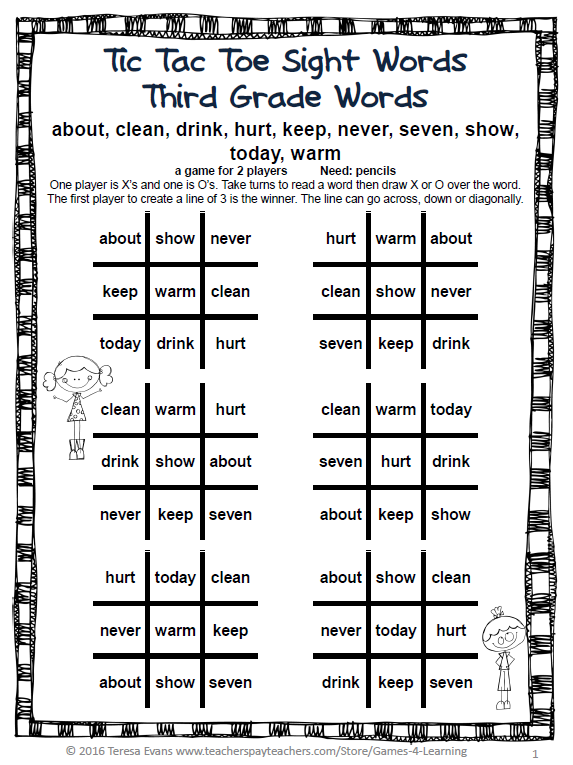 Tic Tac Toe Sight Words
Third Grade Words

about, clean, drink, hurt, keep, never, seven, show, today, warm

a game for 2 players Need: pencils
One player is X's and one is O's. Take turns to read a word then draw X or O over the word. The first player to create a line of 3 is the winner. The line can go across, down or diagonally.

| about | show | never |
|---|---|---|
| keep | warm | clean |
| today | drink | hurt |

| hurt | warm | about |
|---|---|---|
| clean | show | never |
| seven | keep | drink |

| clean | warm | hurt |
|---|---|---|
| drink | show | about |
| never | keep | seven |

| clean | warm | today |
|---|---|---|
| seven | hurt | drink |
| about | keep | show |

| hurt | today | clean |
|---|---|---|
| never | warm | keep |
| about | show | seven |

| about | show | clean |
|---|---|---|
| never | today | hurt |
| drink | keep | seven |

© 2016 Teresa Evans www.teacherspayteachers.com/Store/Games-4-Learning 1